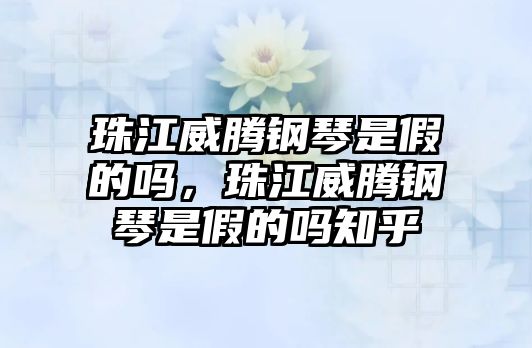 珠江威腾钢琴是假的吗，珠江威腾钢琴是假的吗知乎